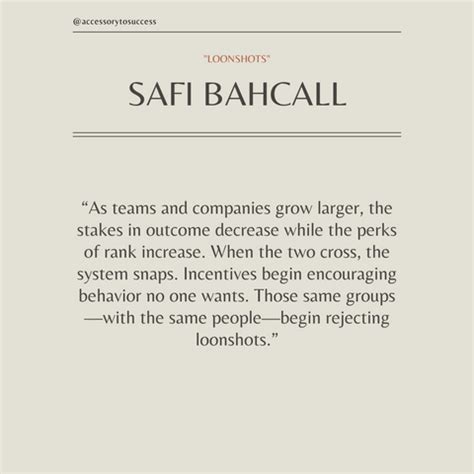 @accessorytosuccess

"LOONSHOTS"

SAFI BAHCALL

“As teams and companies grow larger, the stakes in outcome decrease while the perks of rank increase. When the two cross, the system snaps. Incentives begin encouraging behavior no one wants. Those same groups —with the same people—begin rejecting loonshots.”